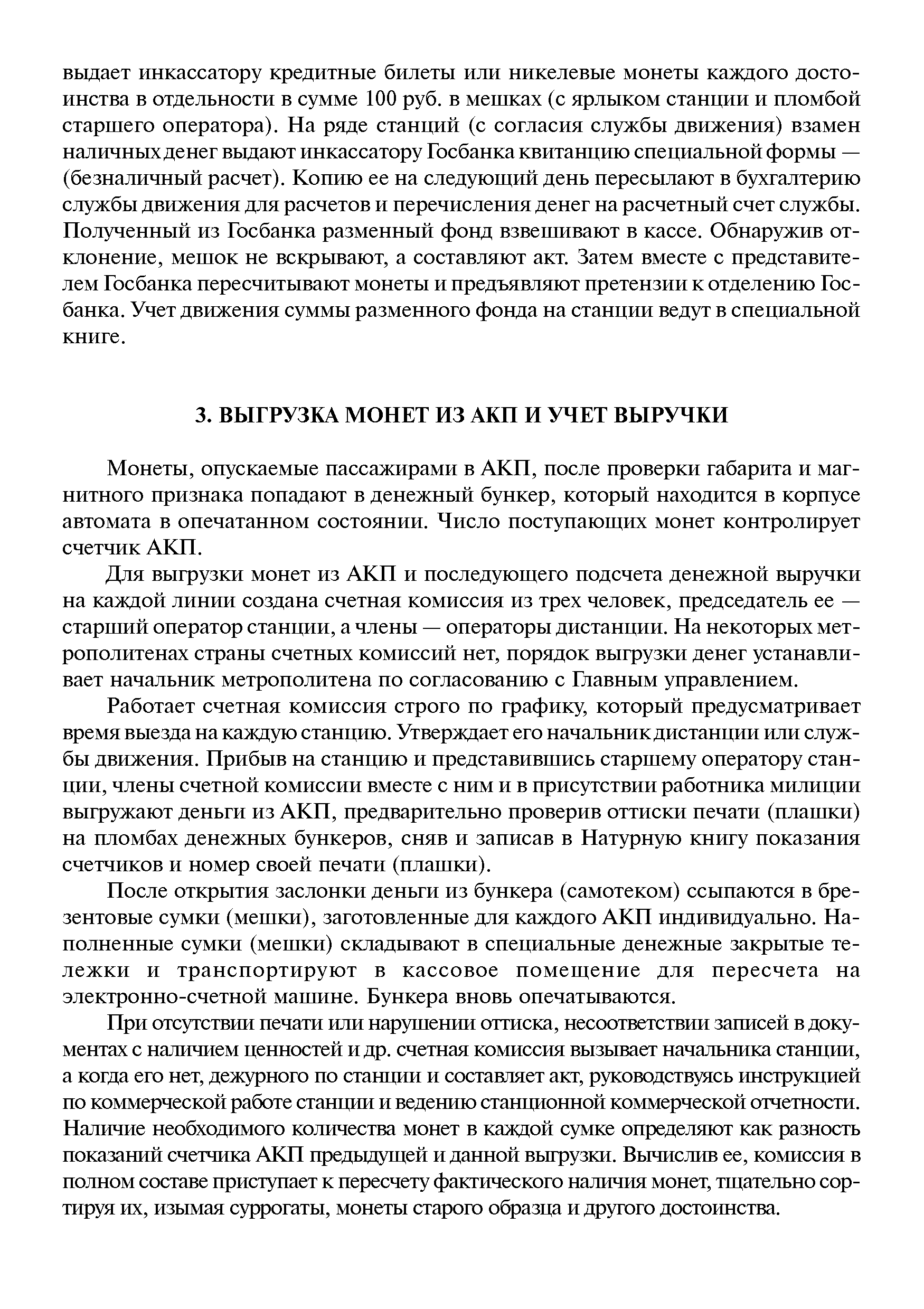 выдает инкассатору кредитные билеты или никелевые монеты каждого достоинства в отдельности в сумме 100 руб. в мешках (с ярлыком станции и пломбой старшего оператора). На ряде станций (с согласия службы движения) взамен наличных денег выдают инкассатору Госбанка квитанцию специальной формы — (безналичный расчет). Копию ее на следующий день пересылают в бухгалтерию службы движения для расчетов и перечисления денег на расчетный счет службы. Полученный из Госбанка разменный фонд взвешивают в кассе. Обнаружив отклонение, мешок не вскрывают, а составляют акт. Затем вместе с представителем Госбанка пересчитывают монеты и предъявляют претензии к отделению Госбанка. Учет движения суммы разменного фонда на станции ведут в специальной книге.

3. ВЫГРУЗКА МОНЕТ ИЗ АКП И УЧЕТ ВЫРУЧКИ

Монеты, опускаемые пассажирами в АКП, после проверки габарита и магнитного признака попадают в денежный бункер, который находится в корпусе автомата в опечатанном состоянии. Число поступающих монет контролирует счетчик АКП.

Для выгрузки монет из АКП и последующего подсчета денежной выручки на каждой линии создана счетная комиссия из трех человек, председатель ее — старший оператор станции, а члены — операторы дистанции. На некоторых метрополитенах страны счетных комиссий нет, порядок выгрузки денег устанавливает начальник метрополитена по согласованию с Главным управлением.

Работает счетная комиссия строго по графику, который предусматривает время выезда на каждую станцию. Утверждает его начальник дистанции или службы движения. Прибыв на станцию и представившись старшему оператору станции, члены счетной комиссии вместе с ним и в присутствии работника милиции выгружают деньги из АКП, предварительно проверив оттиски печати (плашки) на пломбах денежных бункеров, сняв и записав в Натурную книгу показания счетчиков и номер своей печати (плашки).

После открытия заслонки деньги из бункера (самотеком) ссыпаются в брезентовые сумки (мешки), заготовленные для каждого АКП индивидуально. Наполненные сумки (мешки) складывают в специальные денежные закрытые тележки и транспортируют в кассовое помещение для пересчета на электронно-счетной машине. Бункера вновь опечатываются.

При отсутствии печати или нарушении оттиска, несоответствии записей в документах с наличием ценностей и др. счетная комиссия вызывает начальника станции, а когда его нет, дежурного по станции и составляет акт, руководствуясь инструкцией по коммерческой работе станции и ведению станционной коммерческой отчетности. Наличие необходимого количества монет в каждой сумке определяют как разность показаний счетчика АКП предыдущей и данной выгрузки. Вычислив ее, комиссия в полном составе приступает к пересчету фактического наличия монет, тщательно сортируя их, изымая суррогаты, монеты старого образца и другого достоинства.